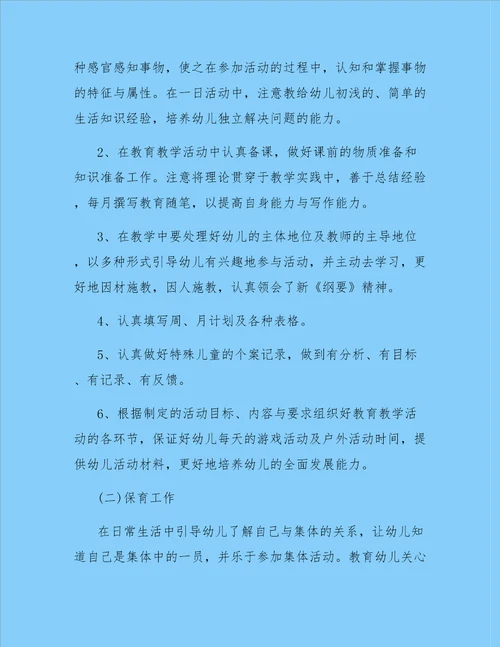 种感官感知事物，使之在参加活动的过程中，认知和掌握事物的特征与属性。在一日活动中，注意教给幼儿初浅的、简单的生活知识经验，培养幼儿独立解决问题的能力。

2、在教育教学活动中认真备课，做好课前的物质准备和知识准备工作。注意将理论贯穿于教学实践中，善于总结经验，每月撰写教育随笔，以提高自身能力与写作能力。

3、在教学中要处理好幼儿的主体地位及教师的主导地位，以多种形式引导幼儿有兴趣地参与活动，并主动去学习，更好地因材施教，因人施教，认真领会了新《纲要》精神。

4、认真填写周、月计划及各种表格。

5、认真做好特殊儿童的个案记录，做到有分析、有目标、有记录、有反馈。

6、根据制定的活动目标、内容与要求组织好教育教学活动的各环节，保证好幼儿每天的游戏活动及户外活动时间，提供幼儿活动材料，更好地培养幼儿的全面发展能力。

(二)保育工作

在日常生活中引导幼儿了解自己与集体的关系，让幼儿知道自己是集体中的一员，并乐于参加集体活动。教育幼儿关心